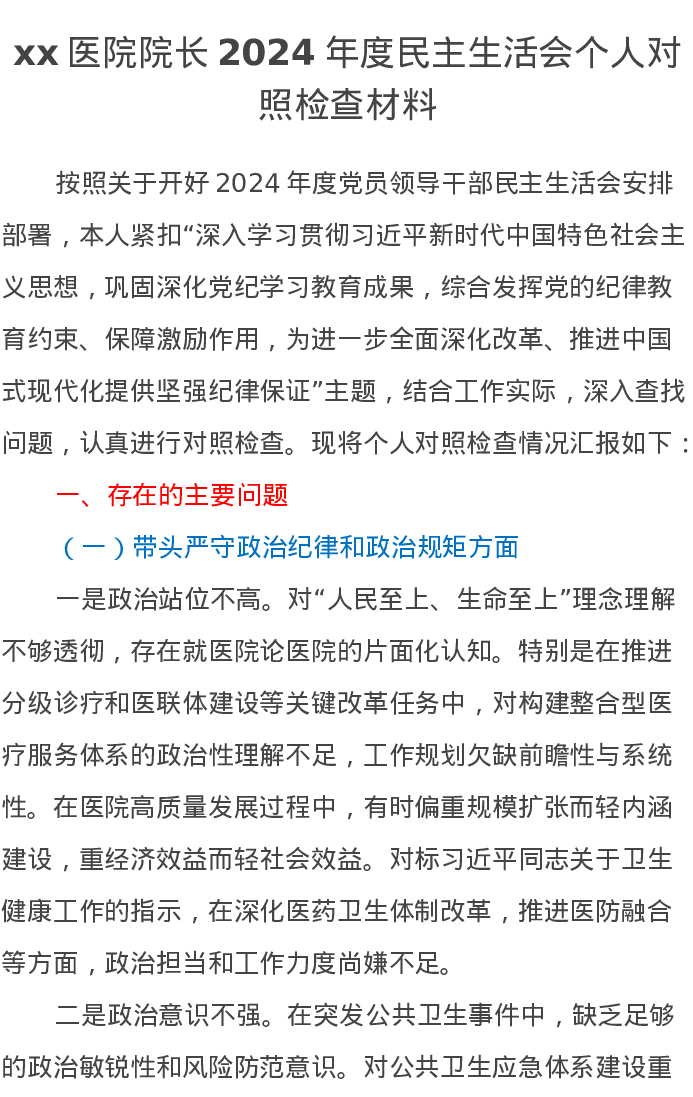 xx 医院院长 2024 年度民主生活会个人对照检查材料

按照关于开好 2024 年度党员领导干部民主生活会安排部署，本人紧扣“深入学习贯彻习近平新时代中国特色社会主义思想，巩固深化党纪学习教育成果，综合发挥党的纪律教育约束、保障激励作用，为进一步全面深化改革、推进中国式现代化提供坚强纪律保证”主题，结合工作实际，深入查找问题，认真进行对照检查。现将个人对照检查情况汇报如下：

一、存在的主要问题

（一）带头严守政治纪律和政治规矩方面

一是政治站位不高。对“人民至上、生命至上”理念理解不够透彻，存在就医院论医院的片面化认知。特别是在推进分级诊疗和医联体建设等关键改革任务中，对构建整合型医疗服务体系的政治性理解不足，工作规划欠缺前瞻性与系统性。在医院高质量发展过程中，有时偏重规模扩张而轻内涵建设，重经济效益而轻社会效益。对标习近平同志关于卫生健康工作的指示，在深化医药卫生体制改革，推进医防融合等方面，政治担当和工作力度尚嫌不足。

二是政治意识不强。在突发公共卫生事件中，缺乏足够的政治敏锐性和风险防范意识。对公共卫生应急体系建设重